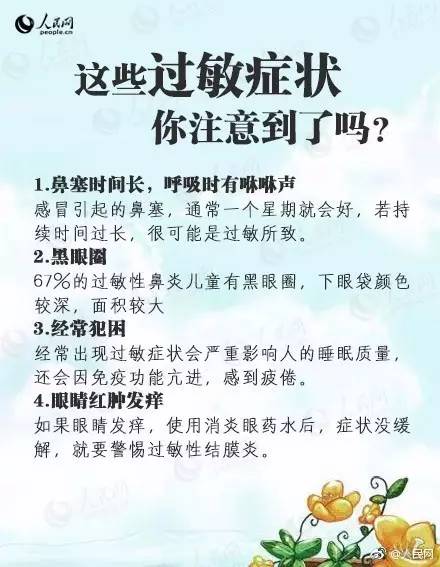 人民网
people.cn

这些过敏症状
你注意到了吗？

1.鼻塞时间长，呼吸时有咻咻声
感冒引起的鼻塞，通常一个星期就会好，若持续时间过长，很可能是过敏所致。

2.黑眼圈
67%的过敏性鼻炎儿童有黑眼圈，下眼袋颜色较深，面积较大

3.经常犯困
经常出现过敏症状会严重影响人的睡眠质量，还会因免疫功能亢进，感到疲倦。

4.眼睛红肿发痒
如果眼睛发痒，使用消炎眼药水后，症状没缓解，就要警惕过敏性结膜炎。

@人民网